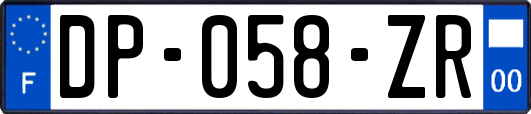 F
DP-058-ZR
00